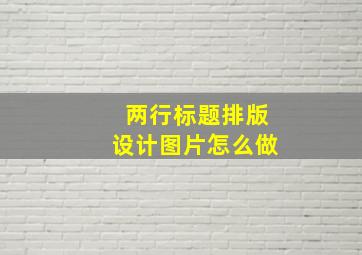 两行标题排版
设计图片怎么做